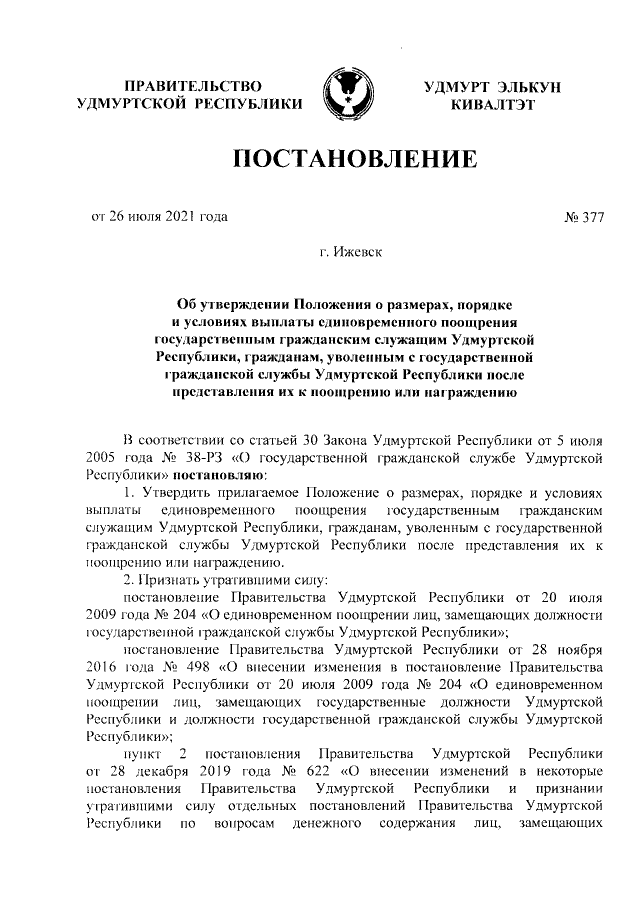 ПРАВИТЕЛЬСТВО УДМУРТСКОЙ РЕСПУБЛИКИ

УДМУРТ ЭЛЬКУН КИВАЛТЭТ

ПОСТАНОВЛЕНИЕ

от 26 июля 2021 года

№ 377

г. Ижевск

Об утверждении Положения о размерах, порядке и условиях выплаты единовременного поощрения государственным гражданским служащим Удмуртской Республики, гражданам, уволенным с государственной гражданской службы Удмуртской Республики после представления их к поощрению или награждению

В соответствии со статьей 30 Закона Удмуртской Республики от 5 июля 2005 года № 38-РЗ «О государственной гражданской службе Удмуртской Республики» постановляю:

1. Утвердить прилагаемое Положение о размерах, порядке и условиях выплаты единовременного поощрения государственным гражданским служащим Удмуртской Республики, гражданам, уволенным с государственной гражданской службы Удмуртской Республики после представления их к поощрению или награждению.

2. Признать утратившими силу:

постановление Правительства Удмуртской Республики от 20 июля 2009 года № 204 «О единовременном поощрении лиц, замещающих должности государственной гражданской службы Удмуртской Республики»;

постановление Правительства Удмуртской Республики от 28 ноября 2016 года № 498 «О внесении изменения в постановление Правительства Удмуртской Республики от 20 июля 2009 года № 204 «О единовременном поощрении лиц, замещающих государственные должности Удмуртской Республики и должности государственной гражданской службы Удмуртской Республики»;

пункт 2 постановления Правительства Удмуртской Республики от 28 декабря 2019 года № 622 «О внесении изменений в некоторые постановления Правительства Удмуртской Республики и признании утратившими силу отдельных постановлений Правительства Удмуртской Республики по вопросам денежного содержания лиц, замещающих